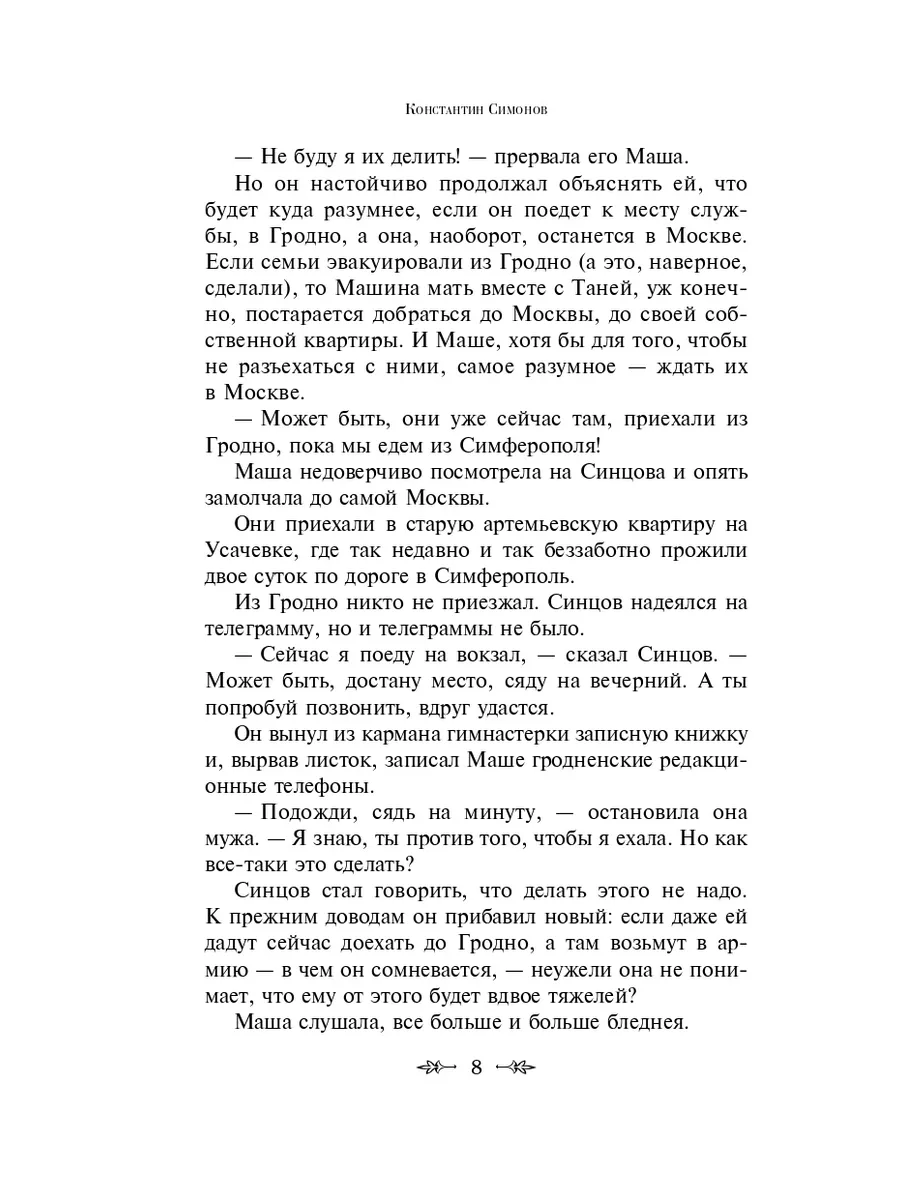 Константин Симонов

— Не буду я их делить! — прервала его Маша.

Но он настойчиво продолжал объяснять ей, что будет куда разумнее, если он поедет к месту службы, в Гродно, а она, наоборот, останется в Москве. Если семьи эвакуировали из Гродно (а это, наверное, сделали), то Машина мать вместе с Таней, уж конечно, постарается добраться до Москвы, до своей собственной квартиры. И Маше, хотя бы для того, чтобы не разъехаться с ними, самое разумное — ждать их в Москве.

— Может быть, они уже сейчас там, приехали из Гродно, пока мы едем из Симферополя!

Маша недоверчиво посмотрела на Синцова и опять замолчала до самой Москвы.

Они приехали в старую артемьевскую квартиру на Усачевке, где так недавно и так беззаботно прожили двое суток по дороге в Симферополь.

Из Гродно никто не приезжал. Синцов надеялся на телеграмму, но и телеграммы не было.

— Сейчас я поеду на вокзал, — сказал Синцов. — Может быть, достану место, сяду на вечерний. А ты попробуй позвонить, вдруг удастся.

Он вынул из кармана гимнастерки записную книжку и, вырвав листок, записал Маше гродненские редакционные телефоны.

— Подожди, сядь на минуту, — остановила она мужа. — Я знаю, ты против того, чтобы я ехала. Но как все-таки это сделать?

Синцов стал говорить, что делать этого не надо. К прежним доводам он прибавил новый: если даже ей дадут сейчас доехать до Гродно, а там возьмут в армию — в чем он сомневается, — неужели она не понимает, что ему от этого будет вдвое тяжелей?

Маша слушала, все больше и больше бледнея.

8